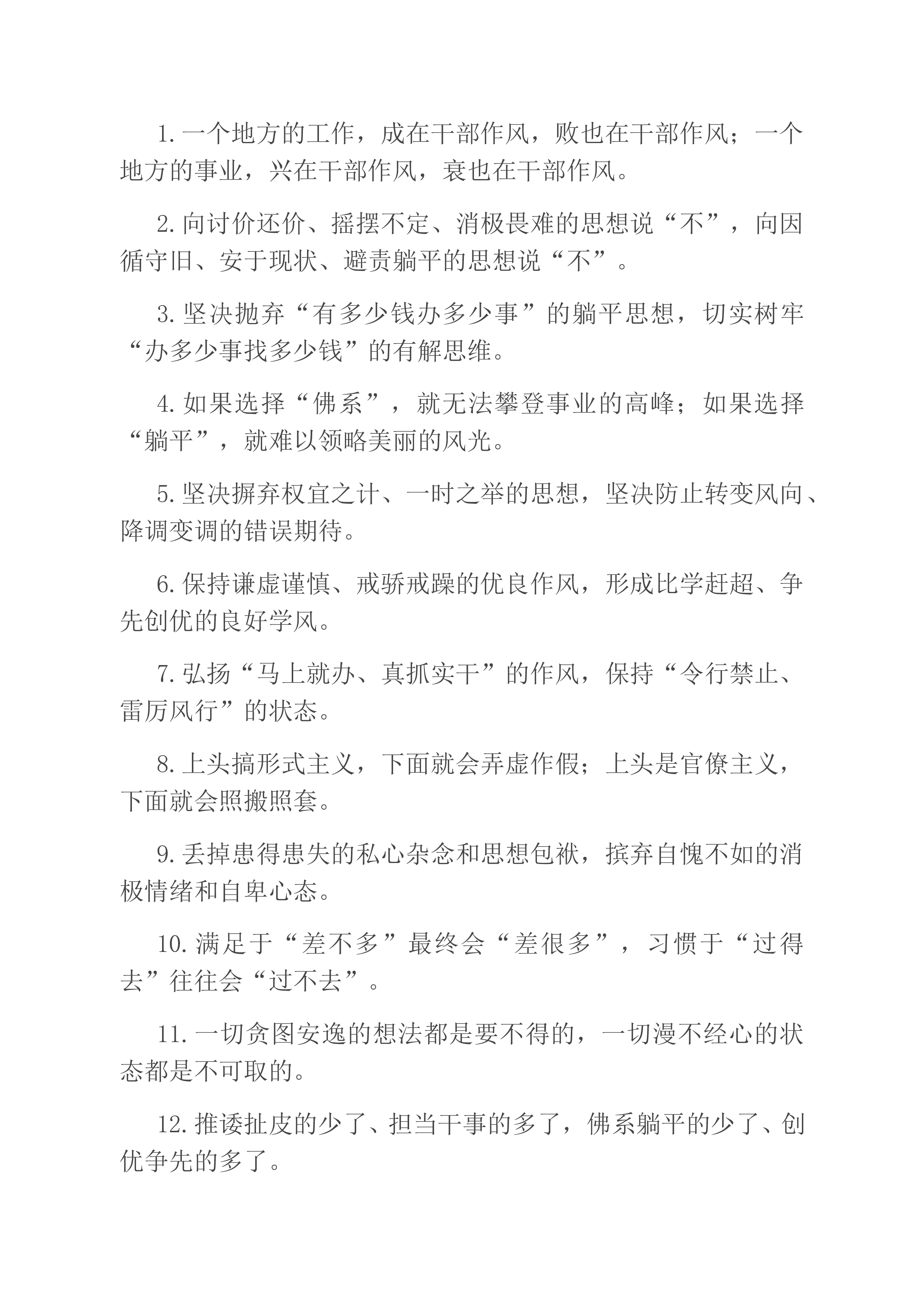 1.一个地方的工作，成在干部作风，败也在干部作风；一个地方的事业，兴在干部作风，衰也在干部作风。

2.向讨价还价、摇摆不定、消极畏难的思想说“不”，向因循守旧、安于现状、避责躺平的思想说“不”。

3.坚决抛弃“有多少钱办多少事”的躺平思想，切实树牢“办多少事找多少钱”的有解思维。

4.如果选择“佛系”，就无法攀登事业的高峰；如果选择“躺平”，就难以领略美丽的风光。

5.坚决摒弃权宜之计、一时之举的思想，坚决防止转变风向、降调变调的错误期待。

6.保持谦虚谨慎、戒骄戒躁的优良作风，形成比学赶超、争先创优的良好学风。

7.弘扬“马上就办、真抓实干”的作风，保持“令行禁止、雷厉风行”的状态。

8.上头搞形式主义，下面就会弄虚作假；上头是官僚主义，下面就会照搬照套。

9.丢掉患得患失的私心杂念和思想包袱，摈弃自愧不如的消极情绪和自卑心态。

10.满足于“差不多”最终会“差很多”，习惯于“过得去”往往会“过不去”。

11.一切贪图安逸的想法都是要不得的，一切漫不经心的状态都是不可取的。

12.推诿扯皮的少了、担当干事的多了，佛系躺平的少了、创优争先的多了。